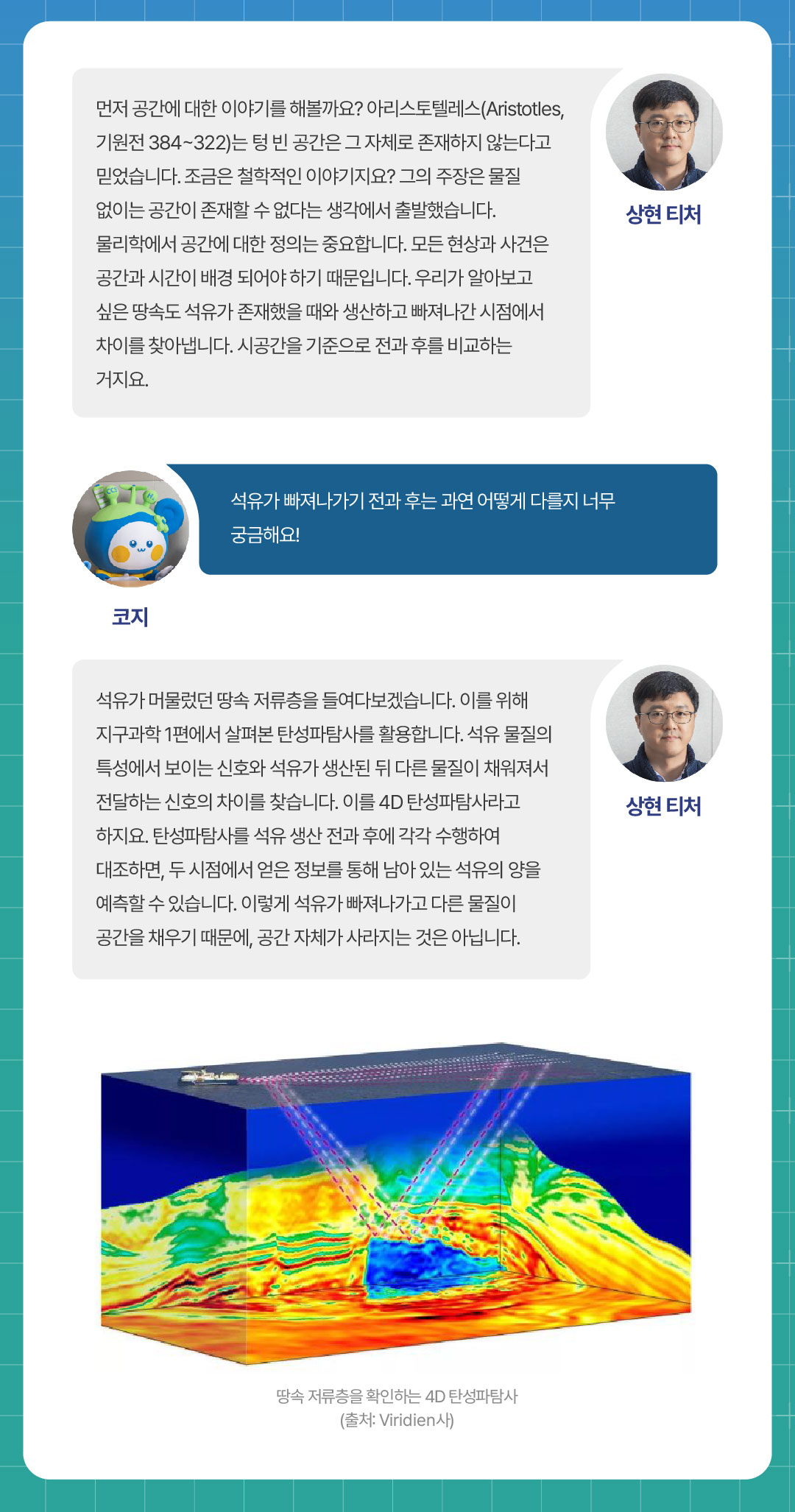 먼저 공간에 대한 이야기를 해볼까요? 아리스토텔레스(Aristotles, 기원전 384~322)는 텅 빈 공간은 그 자체로 존재하지 않는다고 믿었습니다. 조금은 철학적인 이야기지요? 그의 주장은 물질 없이는 공간이 존재할 수 없다는 생각에서 출발했습니다.
물리학에서 공간에 대한 정의는 중요합니다. 모든 현상과 사건은 공간과 시간이 배경 되어야 하기 때문입니다. 우리가 알아보고 싶은 땅속도 석유가 존재했을 때와 생산하고 빠져나간 시점에서 차이를 찾아냅니다. 시공간을 기준으로 전과 후를 비교하는 거지요.

상현 티처

석유가 빠져나가기 전과 후는 과연 어떻게 다를지 너무 궁금해요!

코지

석유가 머물렀던 땅속 저류층을 들여다보겠습니다. 이를 위해 지구과학 1편에서 살펴본 탄성파탐사를 활용합니다. 석유 물질의 특성에서 보이는 신호와 석유가 생산된 뒤 다른 물질이 채워져서 전달하는 신호의 차이를 찾습니다. 이를 4D 탄성파탐사라고 하지요. 탄성파탐사를 석유 생산 전과 후에 각각 수행하여 대조하면, 두 시점에서 얻은 정보를 통해 남아 있는 석유의 양을 예측할 수 있습니다. 이렇게 석유가 빠져나가고 다른 물질이 공간을 채우기 때문에, 공간 자체가 사라지는 것은 아닙니다.

상현 티처

땅속 저류층을 확인하는 4D 탄성파탐사
(출처: Viridien사)